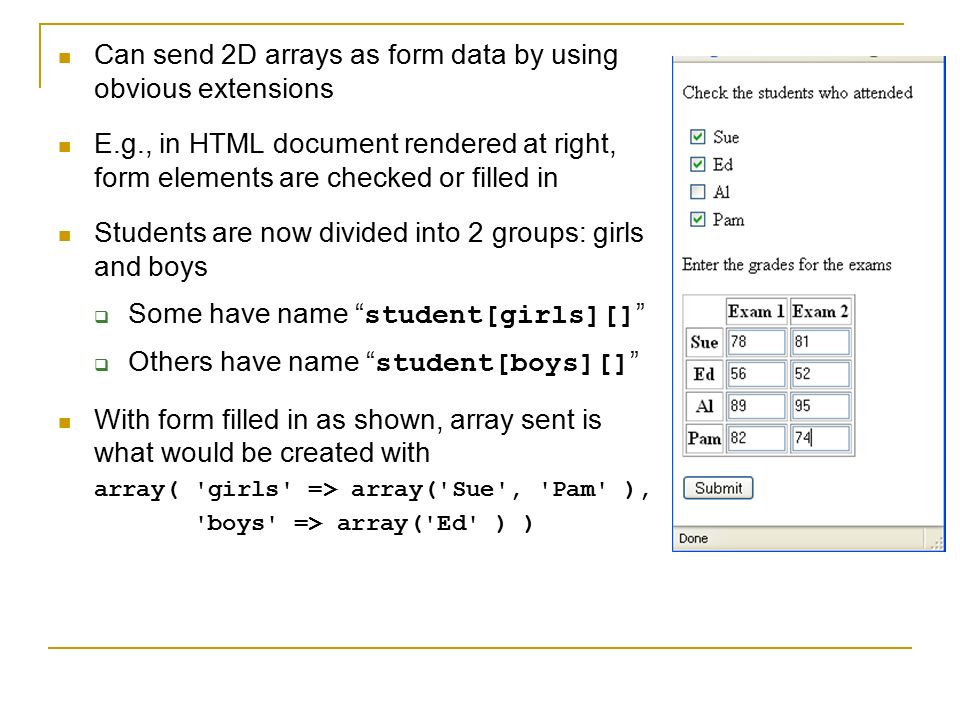 Can send 2D arrays as form data by using obvious extensions

E.g., in HTML document rendered at right, form elements are checked or filled in

Students are now divided into 2 groups: girls and boys

Some have name “student[girls][]”

Others have name “student[boys][]”

With form filled in as shown, array sent is what would be created with
array( 'girls' => array('Sue', 'Pam' ),
'boys' => array('Ed' ) )

Check the students who attended

Sue
Ed
Al
Pam

Enter the grades for the exams

| | Exam 1 | Exam 2 |
|---|---|---|
| Sue | 78 | 81 |
| Ed | 56 | 52 |
| Al | 89 | 95 |
| Pam | 82 | 74 |

Submit

Done